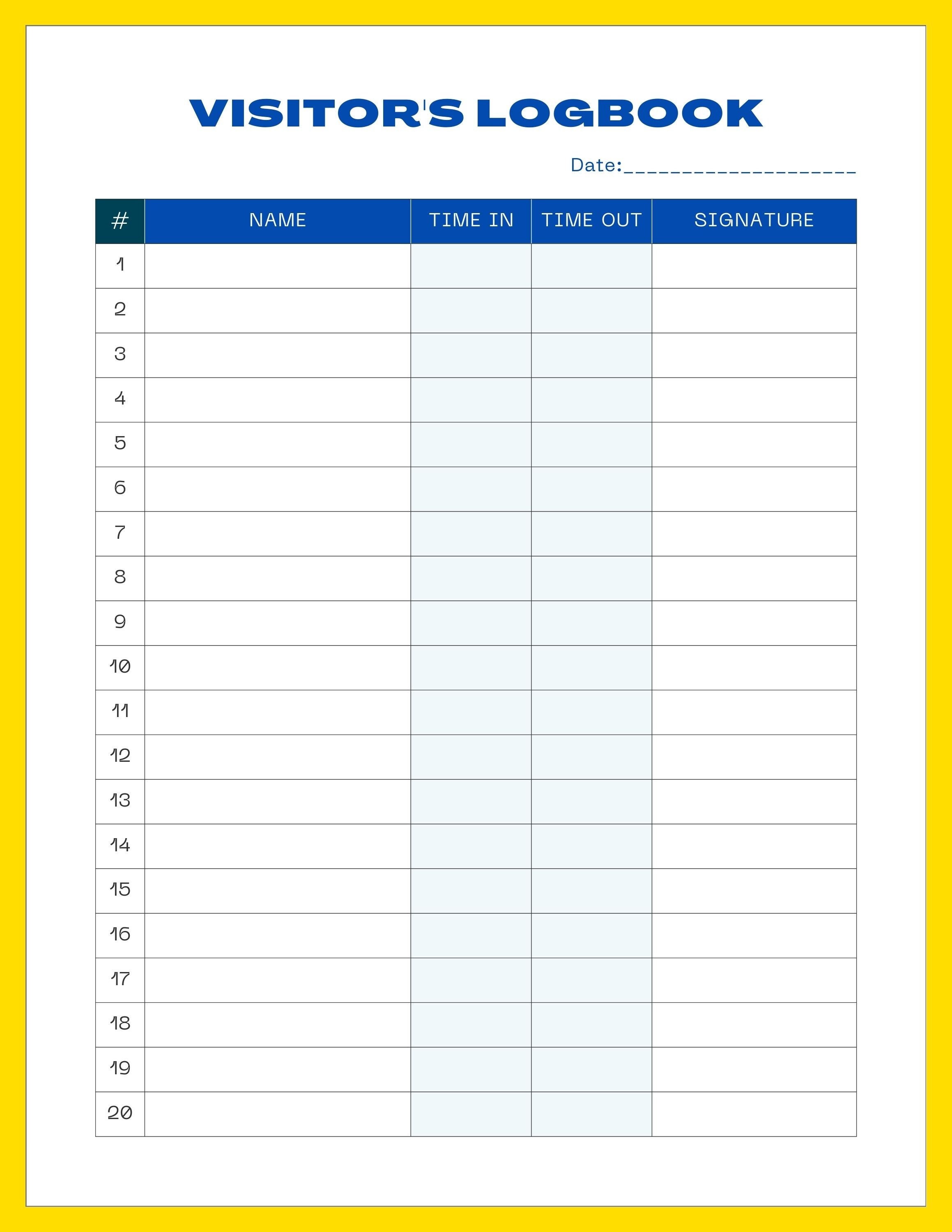 VISITOR'S LOGBOOK

Date:____________________

| # | NAME | TIME IN | TIME OUT | SIGNATURE |
|---|---|---|---|---|
| 1 | | | | |
| 2 | | | | |
| 3 | | | | |
| 4 | | | | |
| 5 | | | | |
| 6 | | | | |
| 7 | | | | |
| 8 | | | | |
| 9 | | | | |
| 10 | | | | |
| 11 | | | | |
| 12 | | | | |
| 13 | | | | |
| 14 | | | | |
| 15 | | | | |
| 16 | | | | |
| 17 | | | | |
| 18 | | | | |
| 19 | | | | |
| 20 | | | | |